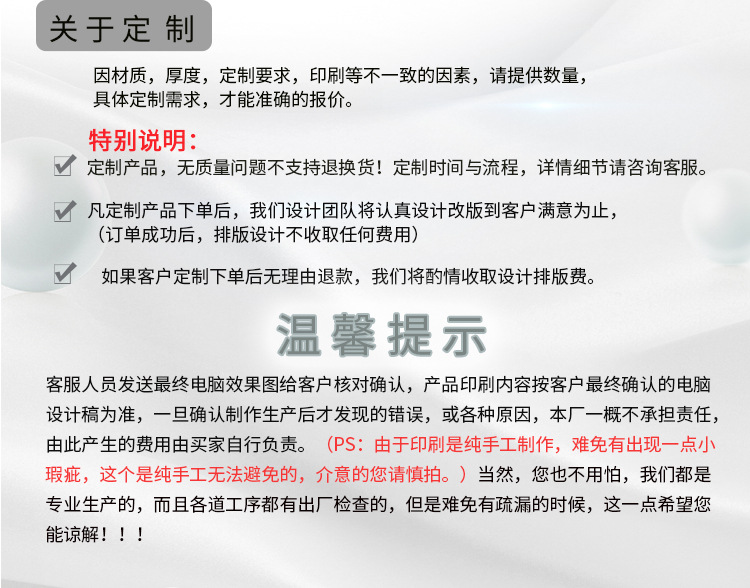 关于定制

因材质，厚度，定制要求，印刷等不一致的因素，请提供数量，具体定制需求，才能准确的报价。

特别说明：

定制产品，无质量问题不支持退换货！定制时间与流程，详情细节请咨询客服。

凡定制产品下单后，我们设计团队将认真设计改版到客户满意为止，（订单成功后，排版设计不收取任何费用）

如果客户定制下单后无理由退款，我们将酌情收取设计排版费。

温馨提示

客服人员发送最终电脑效果图给客户核对确认，产品印刷内容按客户最终确认的电脑设计稿为准，一旦确认制作生产后才发现的错误，或各种原因，本厂一概不承担责任，由此产生的费用由买家自行负责。（PS：由于印刷是纯手工制作，难免有出现一点小瑕疵，这个是纯手工无法避免的，介意的您请慎拍。）当然，您也不用怕，我们都是专业生产的，而且各道工序都有出厂检查的，但是难免有疏漏的时候，这一点希望您能谅解！！！